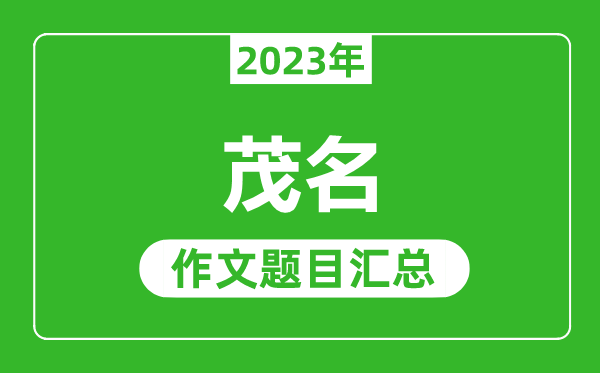 2023年

茂名

作文题目汇总